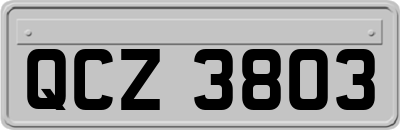 QCZ 3803